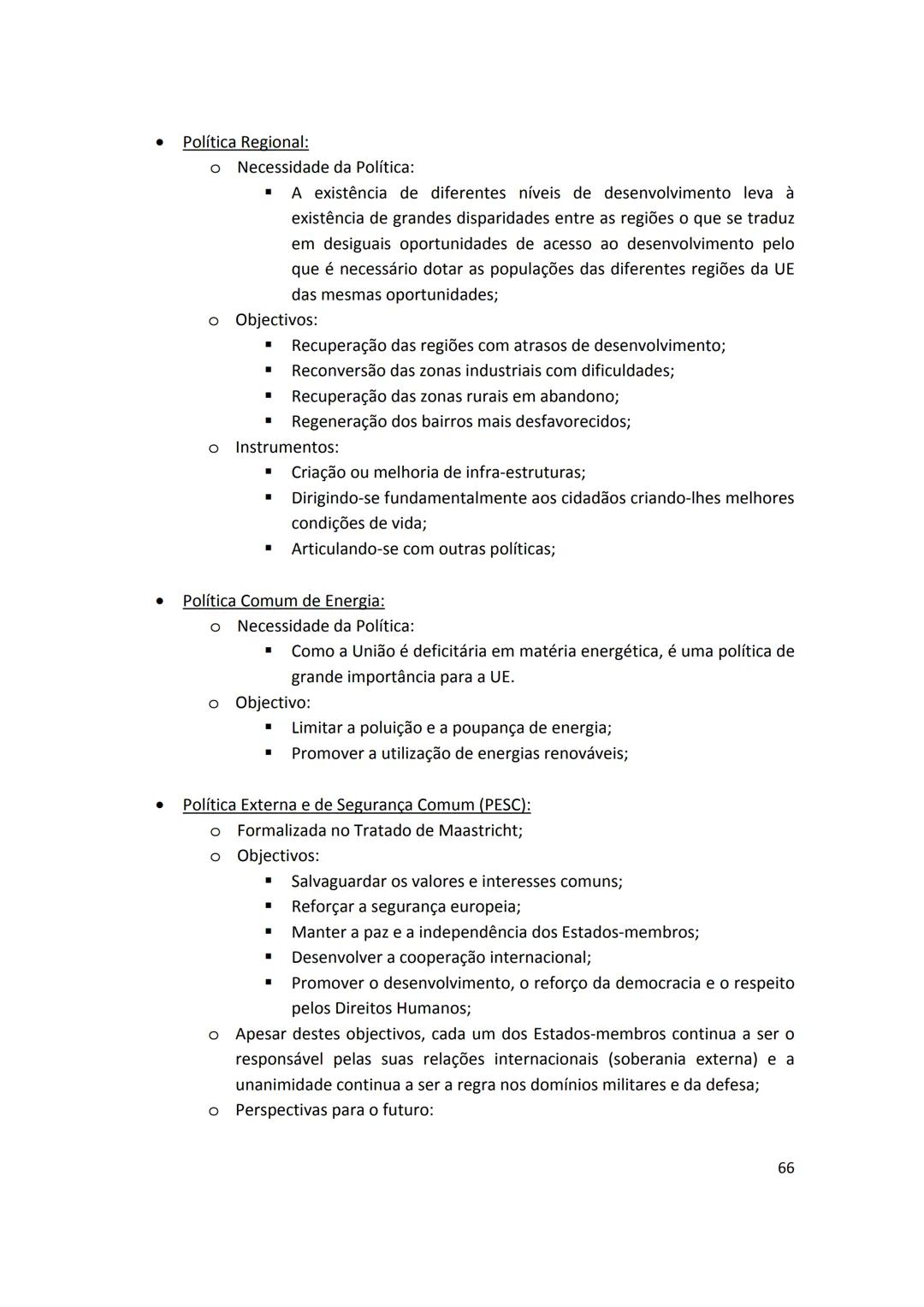 • Política Regional:
o Necessidade da Política:
▪ A existência de diferentes níveis de desenvolvimento leva à existência de grandes disparidades entre as regiões o que se traduz em desiguais oportunidades de acesso ao desenvolvimento pelo que é necessário dotar as populações das diferentes regiões da UE das mesmas oportunidades;
o Objectivos:
▪ Recuperação das regiões com atrasos de desenvolvimento;
▪ Reconversão das zonas industriais com dificuldades;
▪ Recuperação das zonas rurais em abandono;
▪ Regeneração dos bairros mais desfavorecidos;
o Instrumentos:
▪ Criação ou melhoria de infra-estruturas;
▪ Dirigindo-se fundamentalmente aos cidadãos criando-lhes melhores condições de vida;
▪ Articulando-se com outras políticas;

• Política Comum de Energia:
o Necessidade da Política:
▪ Como a União é deficitária em matéria energética, é uma política de grande importância para a UE.
o Objectivo:
▪ Limitar a poluição e a poupança de energia;
▪ Promover a utilização de energias renováveis;

• Política Externa e de Segurança Comum (PESC):
o Formalizada no Tratado de Maastricht;
o Objectivos:
▪ Salvaguardar os valores e interesses comuns;
▪ Reforçar a segurança europeia;
▪ Manter a paz e a independência dos Estados-membros;
▪ Desenvolver a cooperação internacional;
▪ Promover o desenvolvimento, o reforço da democracia e o respeito pelos Direitos Humanos;
o Apesar destes objectivos, cada um dos Estados-membros continua a ser o responsável pelas suas relações internacionais (soberania externa) e a unanimidade continua a ser a regra nos domínios militares e da defesa;
o Perspectivas para o futuro:

66